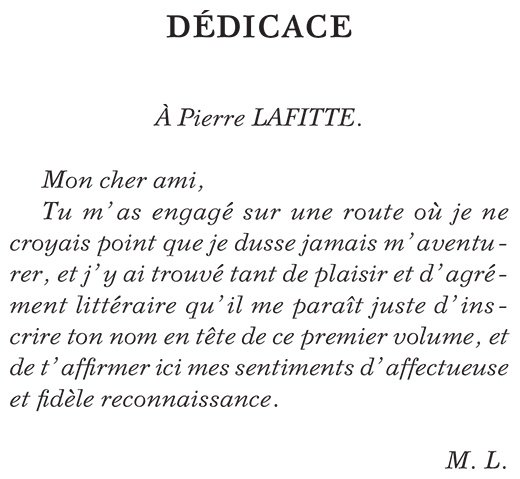 DÉDICACE

À Pierre LAFITTE.

Mon cher ami,

Tu m'as engagé sur une route où je ne croyais point que je dusse jamais m'aventurer, et j'y ai trouvé tant de plaisir et d'agrément littéraire qu'il me paraît juste d'inscrire ton nom en tête de ce premier volume, et de t'affirmer ici mes sentiments d'affectueuse et fidèle reconnaissance.

M. L.